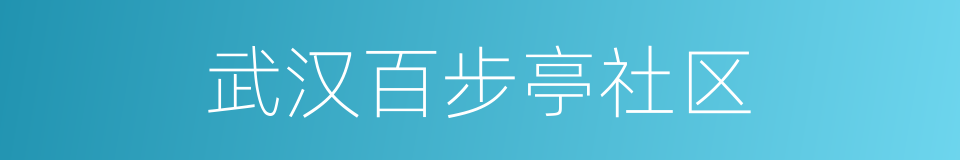 武汉百步亭社区